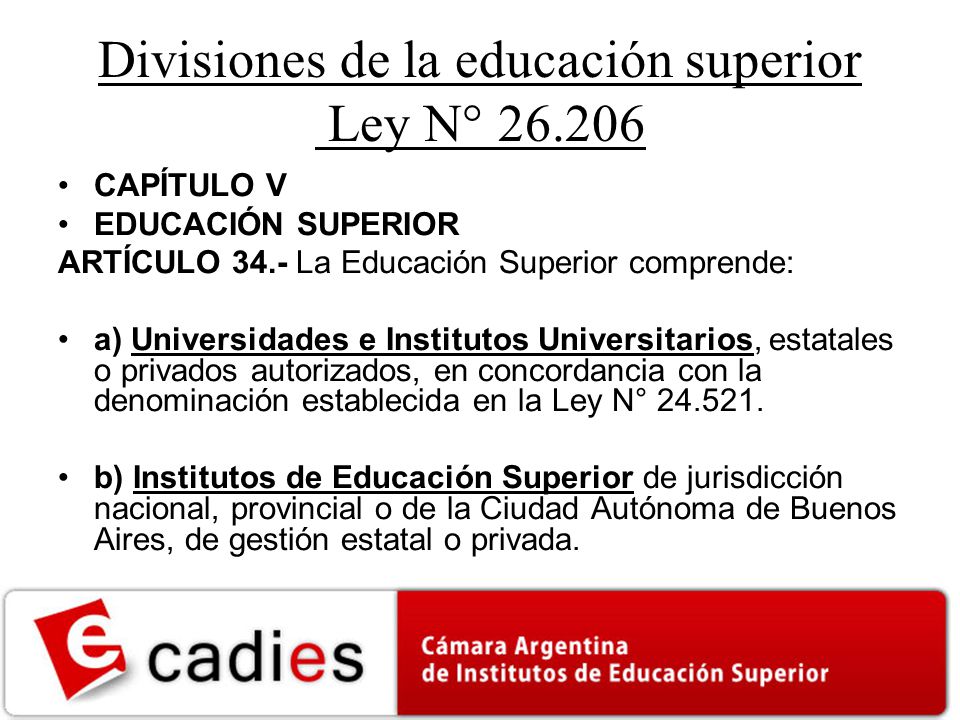 Divisiones de la educación superior
Ley N° 26.206

• CAPÍTULO V
• EDUCACIÓN SUPERIOR
ARTÍCULO 34.- La Educación Superior comprende:

• a) Universidades e Institutos Universitarios, estatales o privados autorizados, en concordancia con la denominación establecida en la Ley N° 24.521.

• b) Institutos de Educación Superior de jurisdicción nacional, provincial o de la Ciudad Autónoma de Buenos Aires, de gestión estatal o privada.

e cadies

Cámara Argentina
de Institutos de Educación Superior